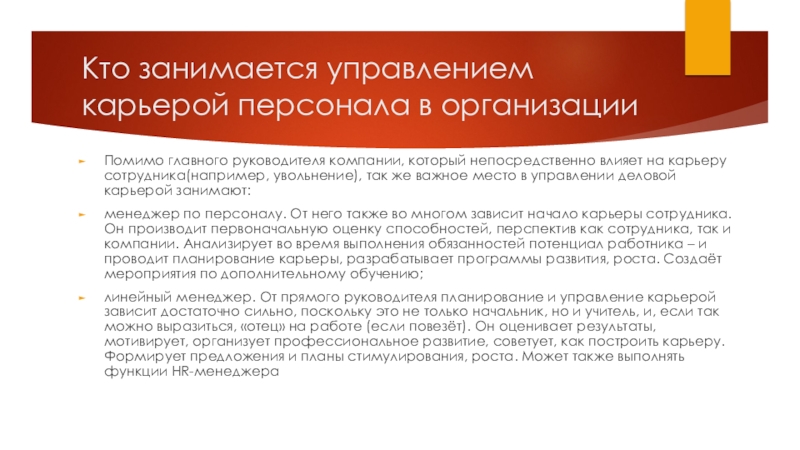 Кто занимается управлением карьерой персонала в организации

Помимо главного руководителя компании, который непосредственно влияет на карьеру сотрудника(например, увольнение), так же важное место в управлении деловой карьерой занимают:

менеджер по персоналу. От него также во многом зависит начало карьеры сотрудника. Он производит первоначальную оценку способностей, перспектив как сотрудника, так и компании. Анализирует во время выполнения обязанностей потенциал работника – и проводит планирование карьеры, разрабатывает программы развития, роста. Создаёт мероприятия по дополнительному обучению;

линейный менеджер. От прямого руководителя планирование и управление карьерой зависит достаточно сильно, поскольку это не только начальник, но и учитель, и, если так можно выразиться, «отец» на работе (если повезёт). Он оценивает результаты, мотивирует, организует профессиональное развитие, советует, как построить карьеру. Формирует предложения и планы стимулирования, роста. Может также выполнять функции HR-менеджера